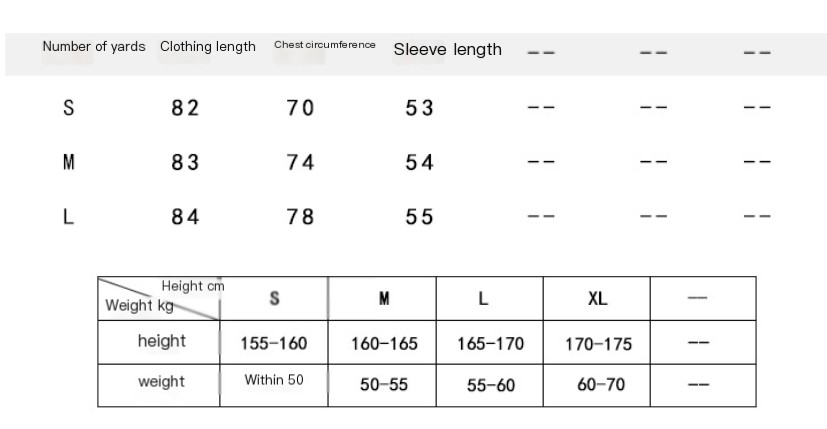 | Number of yards | Clothing length | Chest circumference | Sleeve length | -- | -- | -- |
|---|---|---|---|---|---|---|
| S | 82 | 70 | 53 | -- | -- | -- |
| M | 83 | 74 | 54 | -- | -- | -- |
| L | 84 | 78 | 55 | -- | -- | -- |

| Height cm / Weight kg | S | M | L | XL | — |
|---|---|---|---|---|---|
| height | 155-160 | 160-165 | 165-170 | 170-175 | -- |
| weight | Within 50 | 50-55 | 55-60 | 60-70 | -- |